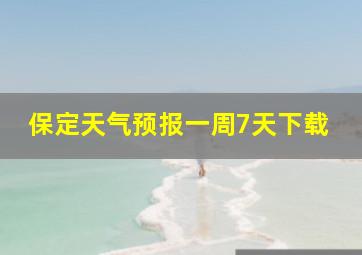 保定天气预报一周7天下载